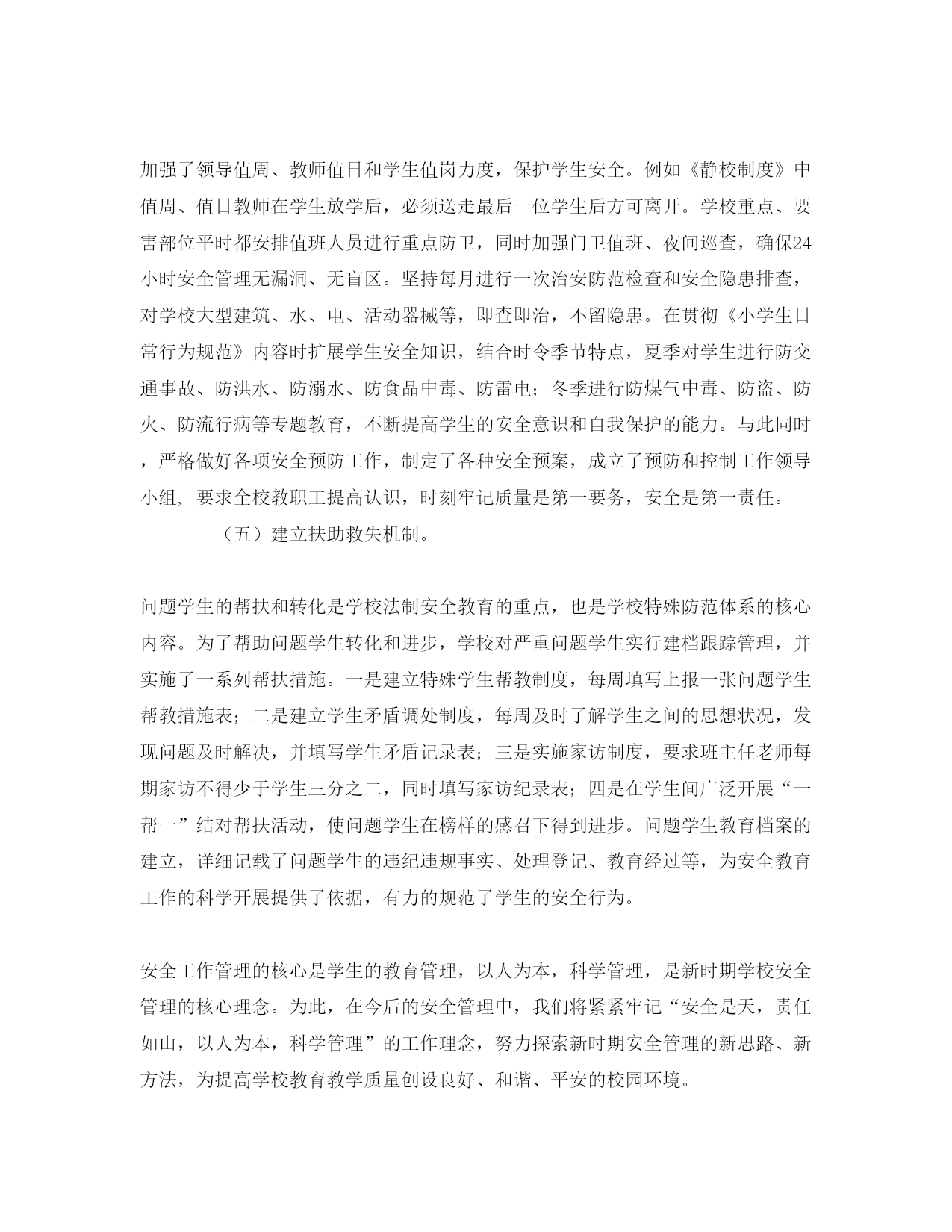 加强了领导值周、教师值日和学生值岗力度，保护学生安全。例如《静校制度》中值周、值日教师在学生放学后，必须送走最后一位学生后方可离开。学校重点、要害部位平时都安排值班人员进行重点防卫，同时加强门卫值班、夜间巡查，确保24小时安全管理无漏洞、无盲区。坚持每月进行一次治安防范检查和安全隐患排查，对学校大型建筑、水、电、活动器械等，即查即治，不留隐患。在贯彻《小学生日常行为规范》内容时扩展学生安全知识，结合时令季节特点，夏季对学生进行防交通事故、防洪水、防溺水、防食品中毒、防雷电；冬季进行防煤气中毒、防盗、防火、防流行病等专题教育，不断提高学生的安全意识和自我保护的能力。与此同时，严格做好各项安全预防工作，制定了各种安全预案，成立了预防和控制工作领导小组, 要求全校教职工提高认识，时刻牢记质量是第一要务，安全是第一责任。

（五）建立扶助救失机制。

问题学生的帮扶和转化是学校法制安全教育的重点，也是学校特殊防范体系的核心内容。为了帮助问题学生转化和进步，学校对严重问题学生实行建档跟踪管理，并实施了一系列帮扶措施。一是建立特殊学生帮教制度，每周填写上报一张问题学生帮教措施表；二是建立学生矛盾调处制度，每周及时了解学生之间的思想状况，发现问题及时解决，并填写学生矛盾记录表；三是实施家访制度，要求班主任老师每期家访不得少于学生三分之二，同时填写家访纪录表；四是在学生间广泛开展“一帮一”结对帮扶活动，使问题学生在榜样的感召下得到进步。问题学生教育档案的建立，详细记载了问题学生的违纪违规事实、处理登记、教育经过等，为安全教育工作的科学开展提供了依据，有力的规范了学生的安全行为。

安全工作管理的核心是学生的教育管理，以人为本，科学管理，是新时期学校安全管理的核心理念。为此，在今后的安全管理中，我们将紧紧牢记“安全是天，责任如山，以人为本，科学管理”的工作理念，努力探索新时期安全管理的新思路、新方法，为提高学校教育教学质量创设良好、和谐、平安的校园环境。